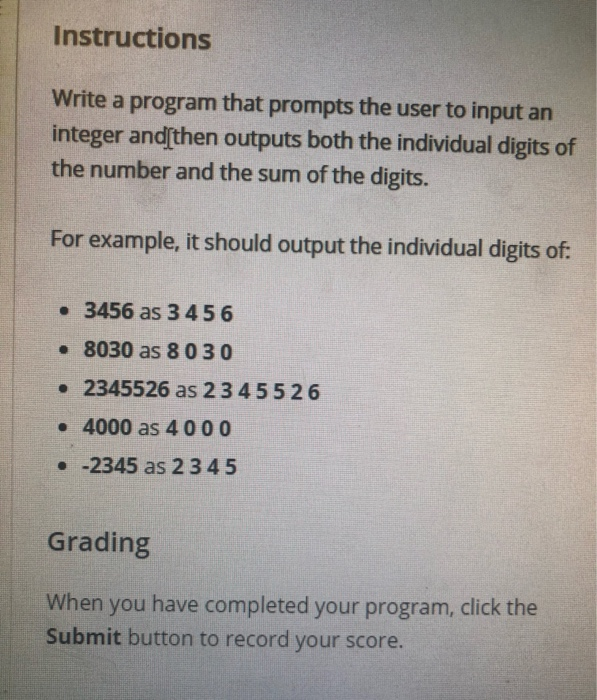 Instructions

Write a program that prompts the user to input an integer and then outputs both the individual digits of the number and the sum of the digits.

For example, it should output the individual digits of:

- 3456 as 3 4 5 6
- 8030 as 8 0 3 0
- 2345526 as 2 3 4 5 5 2 6
- 4000 as 4 0 0 0
- -2345 as 2 3 4 5

Grading

When you have completed your program, click the Submit button to record your score.